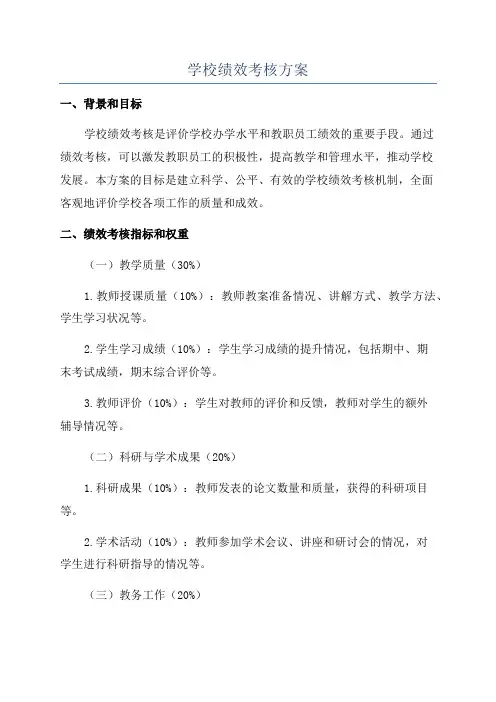 学校绩效考核方案

一、背景和目标

学校绩效考核是评价学校办学水平和教职员工绩效的重要手段。通过绩效考核，可以激发教职员工的积极性，提高教学和管理水平，推动学校发展。本方案的目标是建立科学、公平、有效的学校绩效考核机制，全面客观地评价学校各项工作的质量和成效。

二、绩效考核指标和权重

（一）教学质量（30%）

1.教师授课质量（10%）：教师教案准备情况、讲解方式、教学方法、学生学习状况等。

2.学生学习成绩（10%）：学生学习成绩的提升情况，包括期中、期末考试成绩，期末综合评价等。

3.教师评价（10%）：学生对教师的评价和反馈，教师对学生的额外辅导情况等。

（二）科研与学术成果（20%）

1.科研成果（10%）：教师发表的论文数量和质量，获得的科研项目等。

2.学术活动（10%）：教师参加学术会议、讲座和研讨会的情况，对学生进行科研指导的情况等。

（三）教务工作（20%）